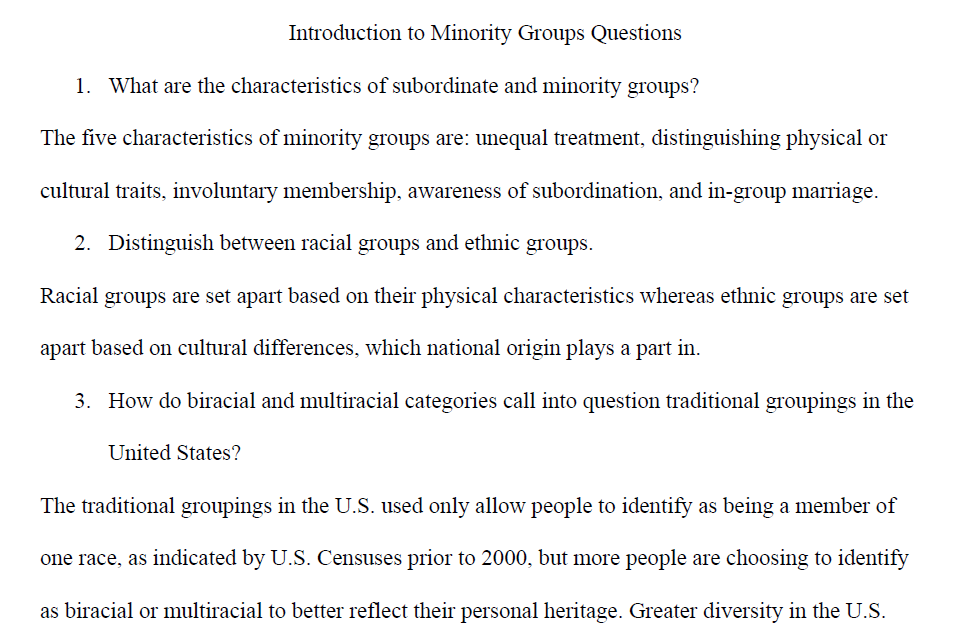 Introduction to Minority Groups Questions

1. What are the characteristics of subordinate and minority groups?

The five characteristics of minority groups are: unequal treatment, distinguishing physical or cultural traits, involuntary membership, awareness of subordination, and in-group marriage.

2. Distinguish between racial groups and ethnic groups.

Racial groups are set apart based on their physical characteristics whereas ethnic groups are set apart based on cultural differences, which national origin plays a part in.

3. How do biracial and multiracial categories call into question traditional groupings in the United States?

The traditional groupings in the U.S. used only allow people to identify as being a member of one race, as indicated by U.S. Censuses prior to 2000, but more people are choosing to identify as biracial or multiracial to better reflect their personal heritage. Greater diversity in the U.S.